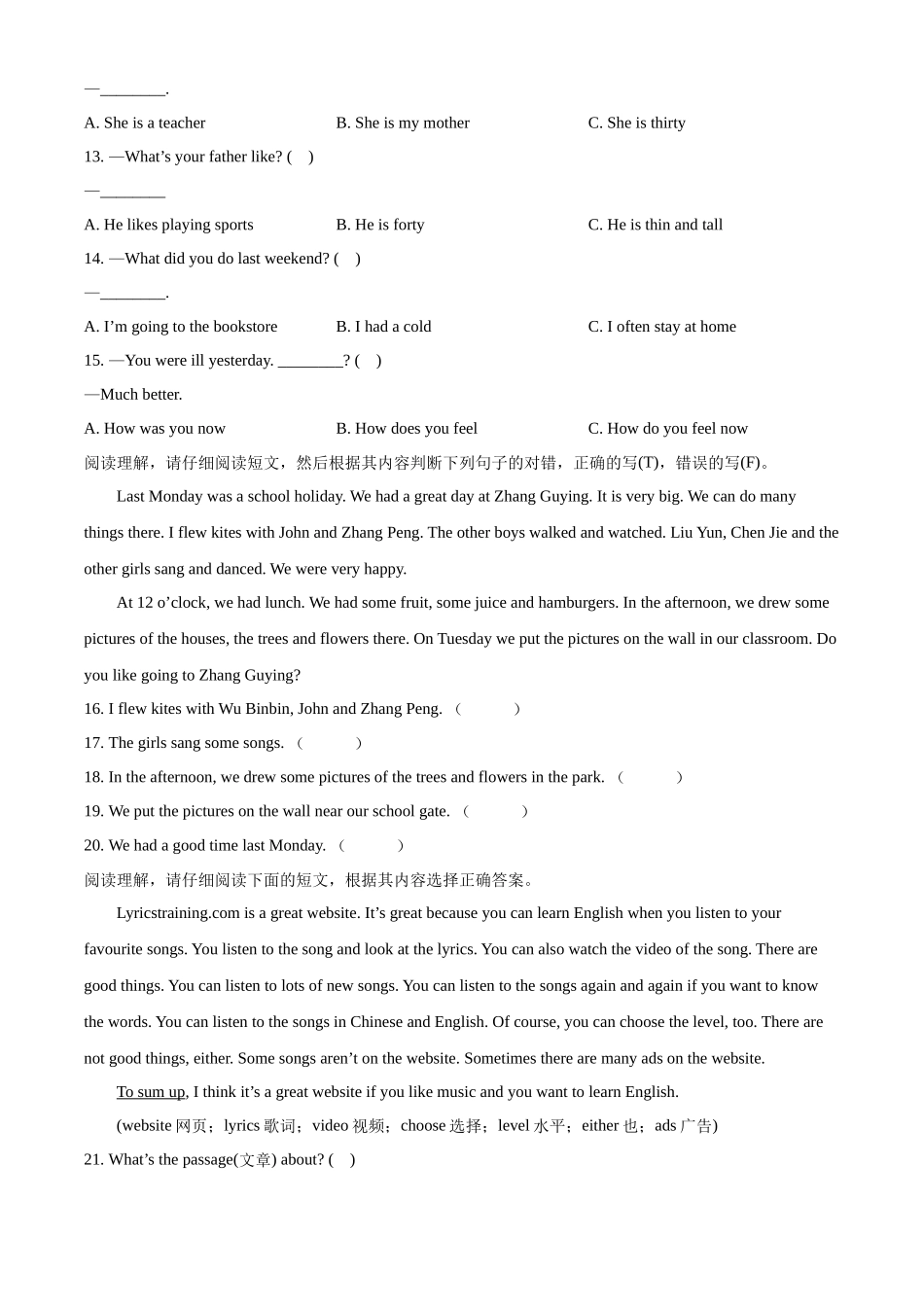 —________.

A. She is a teacher

B. She is my mother

C. She is thirty

13. —What's your father like? ( )

—________

A. He likes playing sports

B. He is forty

C. He is thin and tall

14. —What did you do last weekend? ( )

—________.

A. I'm going to the bookstore

B. I had a cold

C. I often stay at home

15. —You were ill yesterday. ________? ( )

—Much better.

A. How was you now

B. How does you feel

C. How do you feel now

阅读理解，请仔细阅读短文，然后根据其内容判断下列句子的对错，正确的写(T)，错误的写(F)。

Last Monday was a school holiday. We had a great day at Zhang Guying. It is very big. We can do many things there. I flew kites with John and Zhang Peng. The other boys walked and watched. Liu Yun, Chen Jie and the other girls sang and danced. We were very happy.

At 12 o'clock, we had lunch. We had some fruit, some juice and hamburgers. In the afternoon, we drew some pictures of the houses, the trees and flowers there. On Tuesday we put the pictures on the wall in our classroom. Do you like going to Zhang Guying?

16. I flew kites with Wu Binbin, John and Zhang Peng. （ ）

17. The girls sang some songs. （ ）

18. In the afternoon, we drew some pictures of the trees and flowers in the park. （ ）

19. We put the pictures on the wall near our school gate. （ ）

20. We had a good time last Monday. （ ）

阅读理解，请仔细阅读下面的短文，根据其内容选择正确答案。

Lyricstraining.com is a great website. It's great because you can learn English when you listen to your favourite songs. You listen to the song and look at the lyrics. You can also watch the video of the song. There are good things. You can listen to lots of new songs. You can listen to the songs again and again if you want to know the words. You can listen to the songs in Chinese and English. Of course, you can choose the level, too. There are not good things, either. Some songs aren't on the website. Sometimes there are many ads on the website.

To sum up, I think it's a great website if you like music and you want to learn English.

(website 网页；lyrics 歌词；video 视频；choose 选择；level 水平；either 也；ads 广告)

21. What's the passage(文章) about? ( )